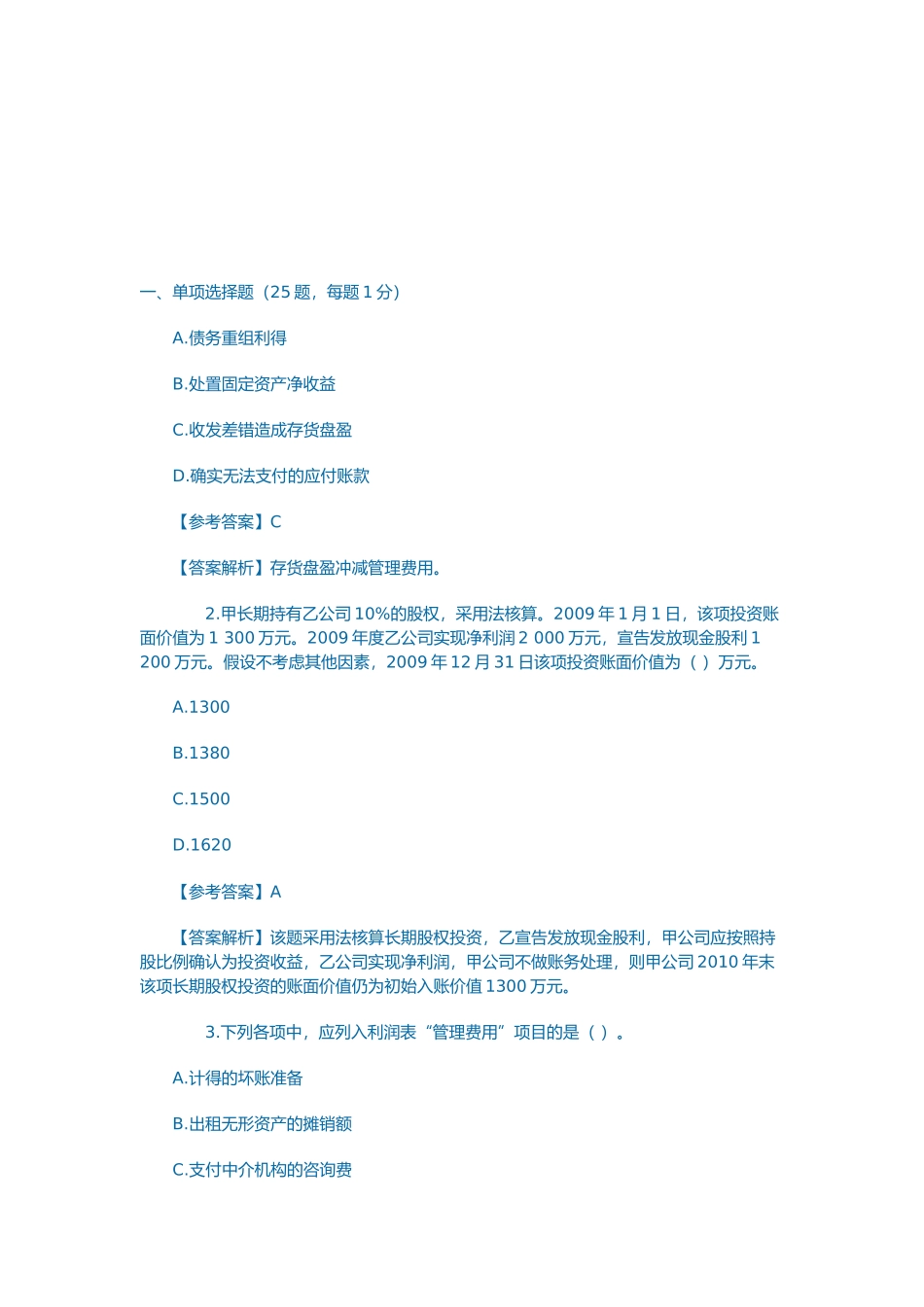 一、单项选择题（25 题，每题 1 分）

A.债务重组利得

B.处置固定资产净收益

C.收发差错造成存货盘盈

D.确实无法支付的应付账款

【参考答案】C

【答案解析】存货盘盈冲减管理费用。

2.甲长期持有乙公司 10%的股权，采用法核算。2009 年 1 月 1 日，该项投资账面价值为 1 300 万元。2009 年度乙公司实现净利润 2 000 万元，宣告发放现金股利 1 200 万元。假设不考虑其他因素，2009 年 12 月 31 日该项投资账面价值为（ ）万元。

A.1300

B.1380

C.1500

D.1620

【参考答案】A

【答案解析】该题采用法核算长期股权投资，乙宣告发放现金股利，甲公司应按照持股比例确认为投资收益，乙公司实现净利润，甲公司不做账务处理，则甲公司 2010 年末该项长期股权投资的账面价值仍为初始入账价值 1300 万元。

3.下列各项中，应列入利润表“管理费用”项目的是（ ）。

A.计得的坏账准备

B.出租无形资产的摊销额

C.支付中介机构的咨询费